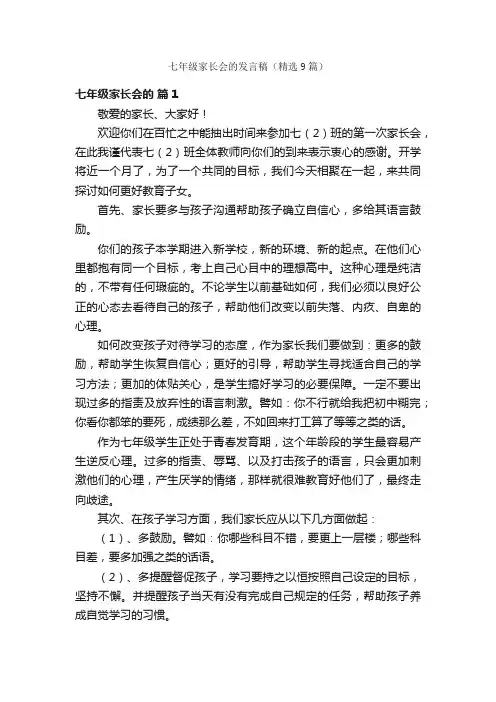 七年级家长会的发言稿（精选 9 篇）

七年级家长会的 篇 1

敬爱的家长、大家好！

欢迎你们在百忙之中能抽出时间来参加七（2）班的第一次家长会，在此我谨代表七（2）班全体教师向你们的到来表示衷心的感谢。开学将近一个月了，为了一个共同的目标，我们今天相聚在一起，来共同探讨如何更好教育子女。

首先、家长要多与孩子沟通帮助孩子确立自信心，多给其语言鼓励。

你们的孩子本学期进入新学校，新的环境、新的起点。在他们心里都抱有同一个目标，考上自己心目中的理想高中。这种心理是纯洁的，不带有任何瑕疵的。不论学生以前基础如何，我们必须以良好公正的心态去看待自己的孩子，帮助他们改变以前失落、内疚、自卑的心理。

如何改变孩子对待学习的态度，作为家长我们要做到：更多的鼓励，帮助学生恢复自信心；更好的引导，帮助学生寻找适合自己的学习方法；更加的体贴关心，是学生搞好学习的必要保障。一定不要出现过多的指责及放弃性的语言刺激。譬如：你不行就给我把初中糊完；你看你都笨的要死，成绩那么差，不如回来打工算了等等之类的话。

作为七年级学生正处于青春发育期，这个年龄段的学生最容易产生逆反心理。过多的指责、辱骂、以及打击孩子的语言，只会更加刺激他们的心理，产生厌学的情绪，那样就很难教育好他们了，最终走向歧途。

其次、在孩子学习方面，我们家长应从以下几方面做起：

（1）、多鼓励。譬如：你哪些科目不错，要更上一层楼；哪些科目差，要多加强之类的话语。

（2）、多提醒督促孩子，学习要持之以恒按照自己设定的目标，坚持不懈。并提醒孩子当天有没有完成自己规定的任务，帮助孩子养成自觉学习的习惯。